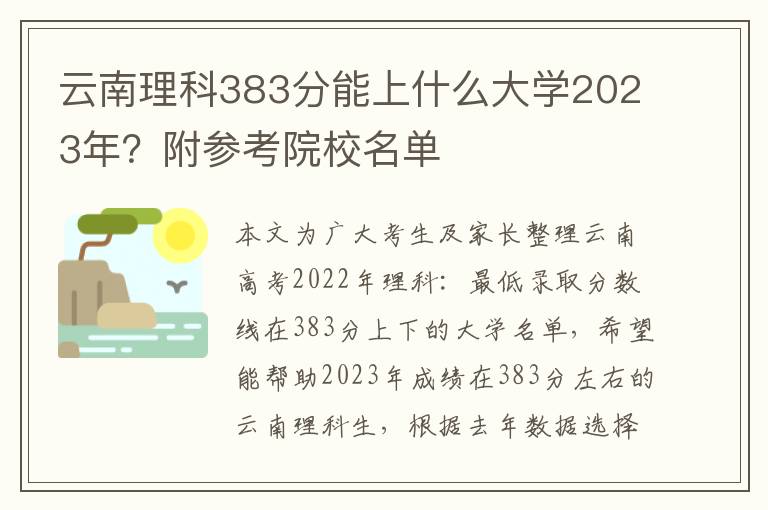 云南理科383分能上什么大学2023年？附参考院校名单

本文为广大考生及家长整理云南高考2022年理科：最低录取分数线在383分上下的大学名单，希望能帮助2023年成绩在383分左右的云南理科生，根据去年数据选择